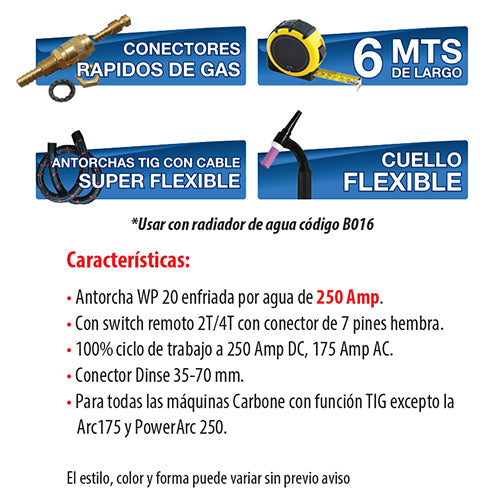 CONECTORES RAPIDOS DE GAS

6 MTS DE LARGO

ANTORCHAS TIG CON CABLE SUPER FLEXIBLE

CUELLO FLEXIBLE

*Usar con radiador de agua código B016

Características:

• Antorcha WP 20 enfriada por agua de 250 Amp.
• Con switch remoto 2T/4T con conector de 7 pines hembra.
• 100% ciclo de trabajo a 250 Amp DC, 175 Amp AC.
• Conector Dinse 35-70 mm.
• Para todas las máquinas Carbone con función TIG excepto la Arc175 y PowerArc 250.

El estilo, color y forma puede variar sin previo aviso